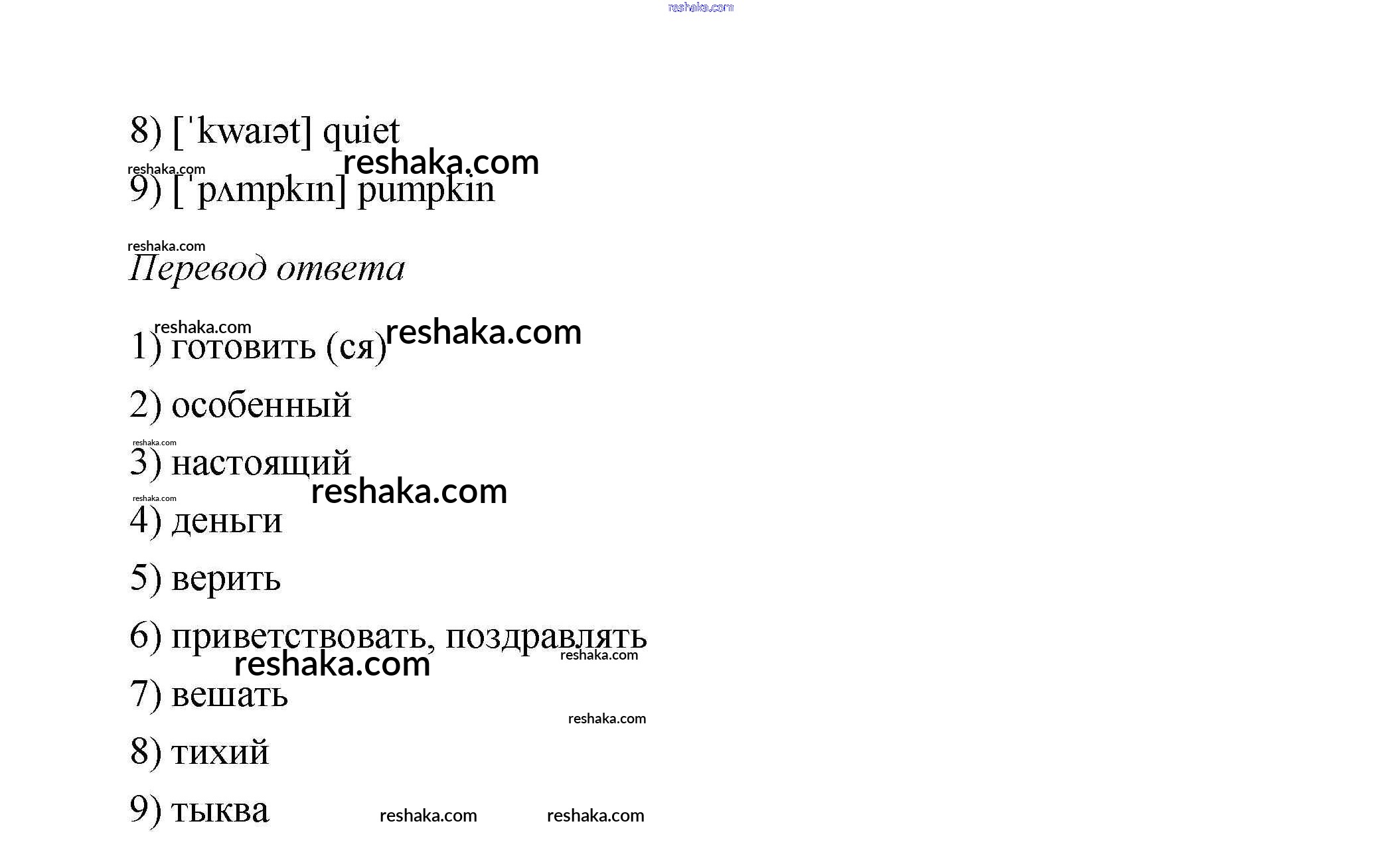 8) [ˈkwaɪət] quiet

9) [ˈpʌmpkɪn] pumpkin

Перевод ответа

1) готовить (ся)

2) особенный

3) настоящий

4) деньги

5) верить

6) приветствовать, поздравлять

7) вешать

8) тихий

9) тыква

reshaka.com